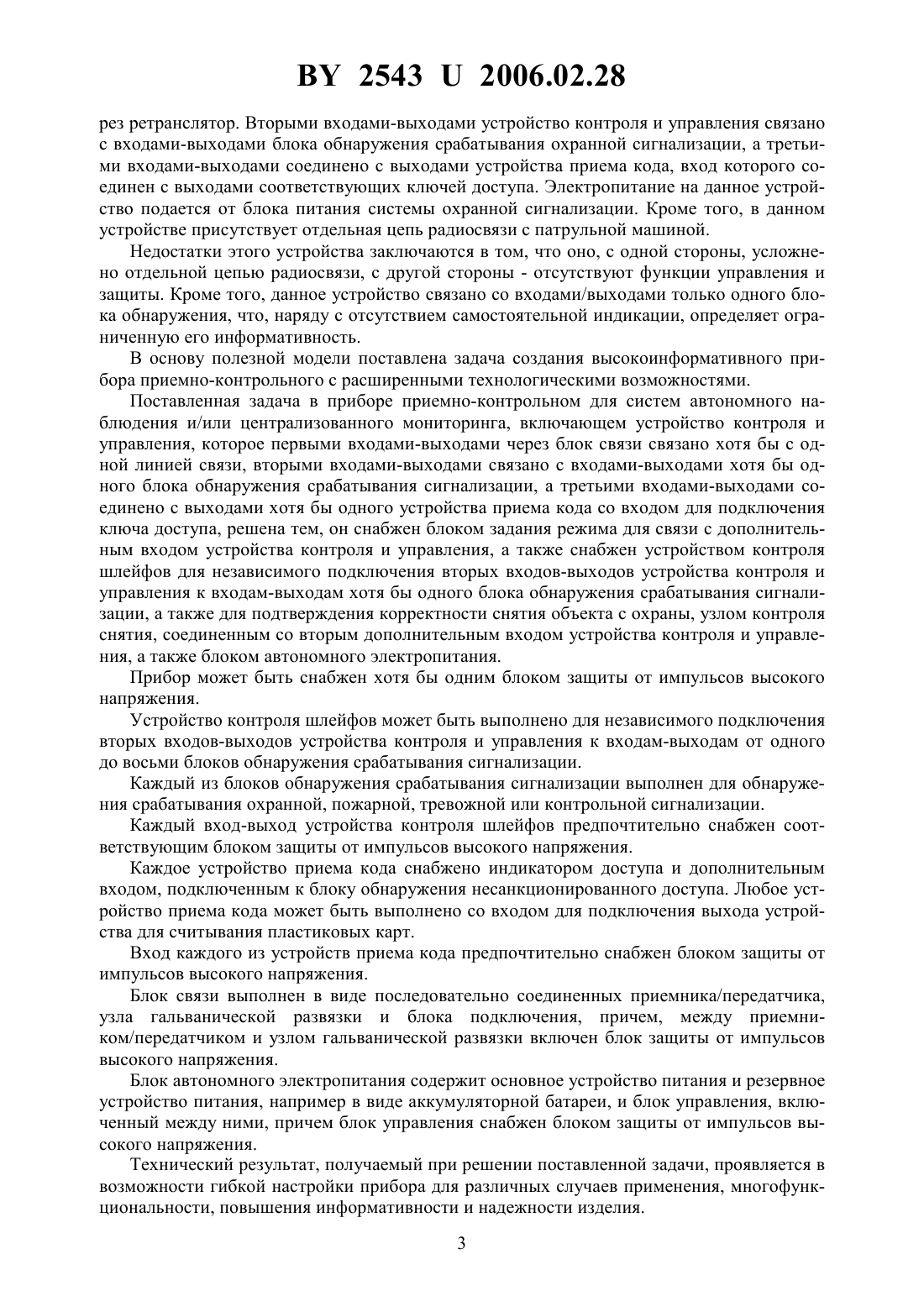 BY 2543 U 2006.02.28

рез ретранслятор. Вторыми входами-выходами устройство контроля и управления связано с входами-выходами блока обнаружения срабатывания охранной сигнализации, а третьими входами-выходами соединено с выходами устройства приема кода, вход которого соединен с выходами соответствующих ключей доступа. Электропитание на данное устройство подается от блока питания системы охранной сигнализации. Кроме того, в данном устройстве присутствует отдельная цепь радиосвязи с патрульной машиной.

Недостатки этого устройства заключаются в том, что оно, с одной стороны, усложнено отдельной цепью радиосвязи, с другой стороны - отсутствуют функции управления и защиты. Кроме того, данное устройство связано со входами/выходами только одного блока обнаружения, что, наряду с отсутствием самостоятельной индикации, определяет ограниченную его информативность.

В основу полезной модели поставлена задача создания высокоинформативного прибора приемно-контрольного с расширенными технологическими возможностями.

Поставленная задача в приборе приемно-контрольном для систем автономного наблюдения и/или централизованного мониторинга, включающем устройство контроля и управления, которое первыми входами-выходами через блок связи связано хотя бы с одной линией связи, вторыми входами-выходами связано с входами-выходами хотя бы одного блока обнаружения срабатывания сигнализации, а третьими входами-выходами соединено с выходами хотя бы одного устройства приема кода со входом для подключения ключа доступа, решена тем, он снабжен блоком задания режима для связи с дополнительным входом устройства контроля и управления, а также снабжен устройством контроля шлейфов для независимого подключения вторых входов-выходов устройства контроля и управления к входам-выходам хотя бы одного блока обнаружения срабатывания сигнализации, а также для подтверждения корректности снятия объекта с охраны, узлом контроля снятия, соединенным со вторым дополнительным входом устройства контроля и управления, а также блоком автономного электропитания.

Прибор может быть снабжен хотя бы одним блоком защиты от импульсов высокого напряжения.

Устройство контроля шлейфов может быть выполнено для независимого подключения вторых входов-выходов устройства контроля и управления к входам-выходам от одного до восьми блоков обнаружения срабатывания сигнализации.

Каждый из блоков обнаружения срабатывания сигнализации выполнен для обнаружения срабатывания охранной, пожарной, тревожной или контрольной сигнализации.

Каждый вход-выход устройства контроля шлейфов предпочтительно снабжен соответствующим блоком защиты от импульсов высокого напряжения.

Каждое устройство приема кода снабжено индикатором доступа и дополнительным входом, подключенным к блоку обнаружения несанкционированного доступа. Любое устройство приема кода может быть выполнено со входом для подключения выхода устройства для считывания пластиковых карт.

Вход каждого из устройств приема кода предпочтительно снабжен блоком защиты от импульсов высокого напряжения.

Блок связи выполнен в виде последовательно соединенных приемника/передатчика, узла гальванической развязки и блока подключения, причем, между приемником/передатчиком и узлом гальванической развязки включен блок защиты от импульсов высокого напряжения.

Блок автономного электропитания содержит основное устройство питания и резервное устройство питания, например в виде аккумуляторной батареи, и блок управления, включенный между ними, причем блок управления снабжен блоком защиты от импульсов высокого напряжения.

Технический результат, получаемый при решении поставленной задачи, проявляется в возможности гибкой настройки прибора для различных случаев применения, многофункциональности, повышения информативности и надежности изделия.

3